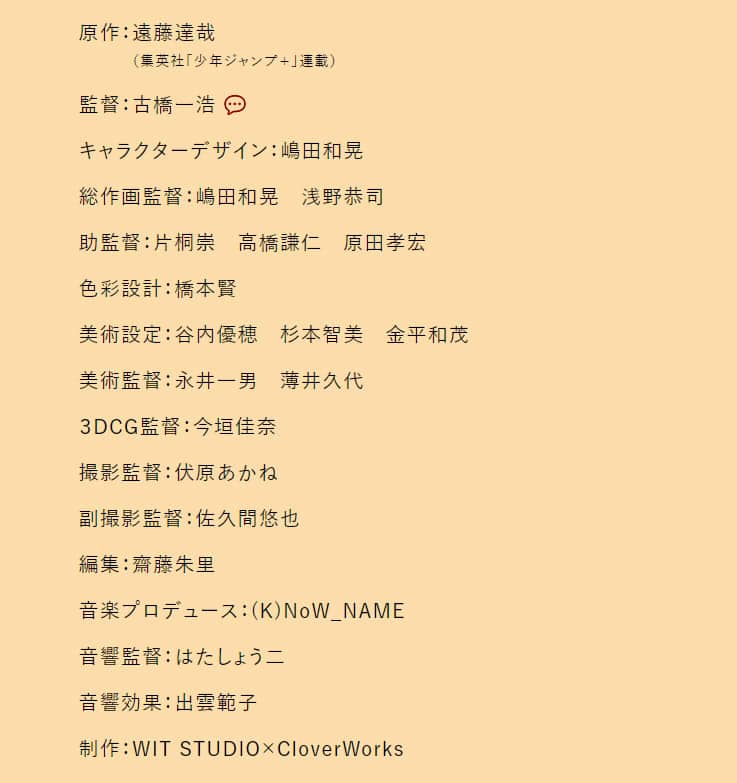 原作：遠藤達哉
（集英社「少年ジャンプ＋」連載）

監督：古橋一浩

キャラクターデザイン：嶋田和晃

総作画監督：嶋田和晃　浅野恭司

助監督：片桐崇　高橋謙仁　原田孝宏

色彩設計：橋本賢

美術設定：谷内優穂　杉本智美　金平和茂

美術監督：永井一男　薄井久代

3DCG監督：今垣佳奈

撮影監督：伏原あかね

副撮影監督：佐久間悠也

編集：齋藤朱里

音楽プロデュース：(K)NoW_NAME

音響監督：はたしょう二

音響効果：出雲範子

制作：WIT STUDIO×CloverWorks